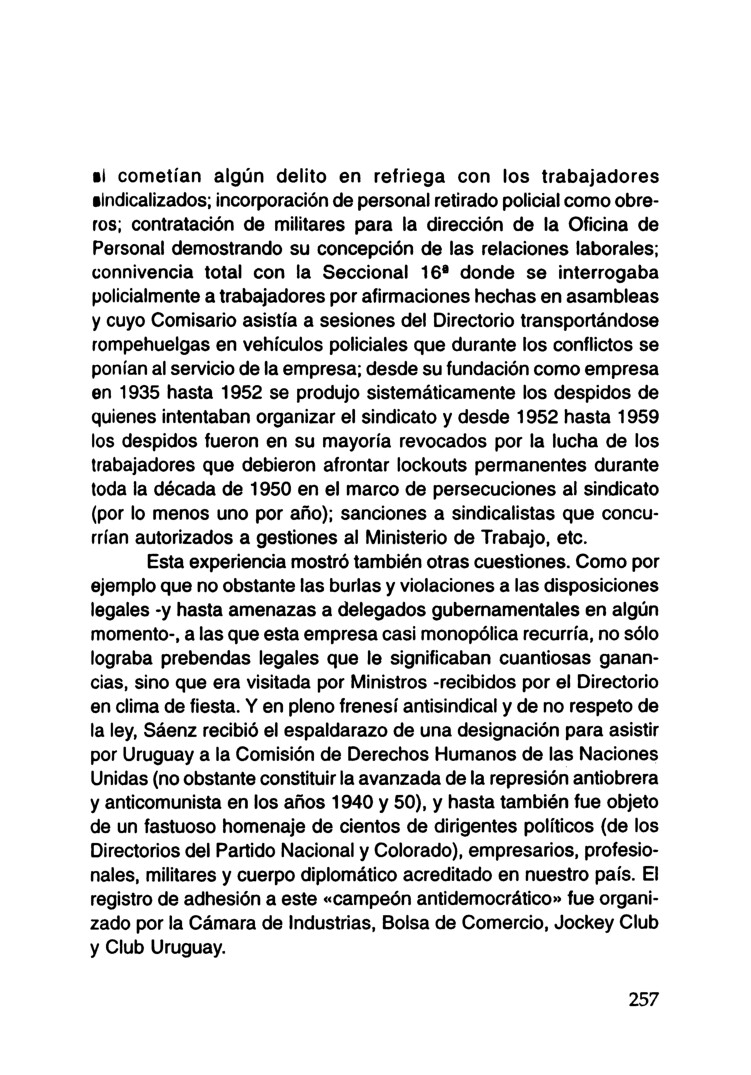 si cometían algún delito en refriega con los trabajadores sindicalizados; incorporación de personal retirado policial como obreros; contratación de militares para la dirección de la Oficina de Personal demostrando su concepción de las relaciones laborales; connivencia total con la Seccional 16ª donde se interrogaba policialmente a trabajadores por afirmaciones hechas en asambleas y cuyo Comisario asistía a sesiones del Directorio transportándose rompehuelgas en vehículos policiales que durante los conflictos se ponían al servicio de la empresa; desde su fundación como empresa en 1935 hasta 1952 se produjo sistemáticamente los despidos de quienes intentaban organizar el sindicato y desde 1952 hasta 1959 los despidos fueron en su mayoría revocados por la lucha de los trabajadores que debieron afrontar lockouts permanentes durante toda la década de 1950 en el marco de persecuciones al sindicato (por lo menos uno por año); sanciones a sindicalistas que concurrían autorizados a gestiones al Ministerio de Trabajo, etc.

Esta experiencia mostró también otras cuestiones. Como por ejemplo que no obstante las burlas y violaciones a las disposiciones legales -y hasta amenazas a delegados gubernamentales en algún momento-, a las que esta empresa casi monopólica recurría, no sólo lograba prebendas legales que le significaban cuantiosas ganancias, sino que era visitada por Ministros -recibidos por el Directorio en clima de fiesta. Y en pleno frenesí antisindical y de no respeto de la ley, Sáenz recibió el espaldarazo de una designación para asistir por Uruguay a la Comisión de Derechos Humanos de las Naciones Unidas (no obstante constituir la avanzada de la represión antiobrera y anticomunista en los años 1940 y 50), y hasta también fue objeto de un fastuoso homenaje de cientos de dirigentes políticos (de los Directorios del Partido Nacional y Colorado), empresarios, profesionales, militares y cuerpo diplomático acreditado en nuestro país. El registro de adhesión a este «campeón antidemocrático» fue organizado por la Cámara de Industrias, Bolsa de Comercio, Jockey Club y Club Uruguay.

257